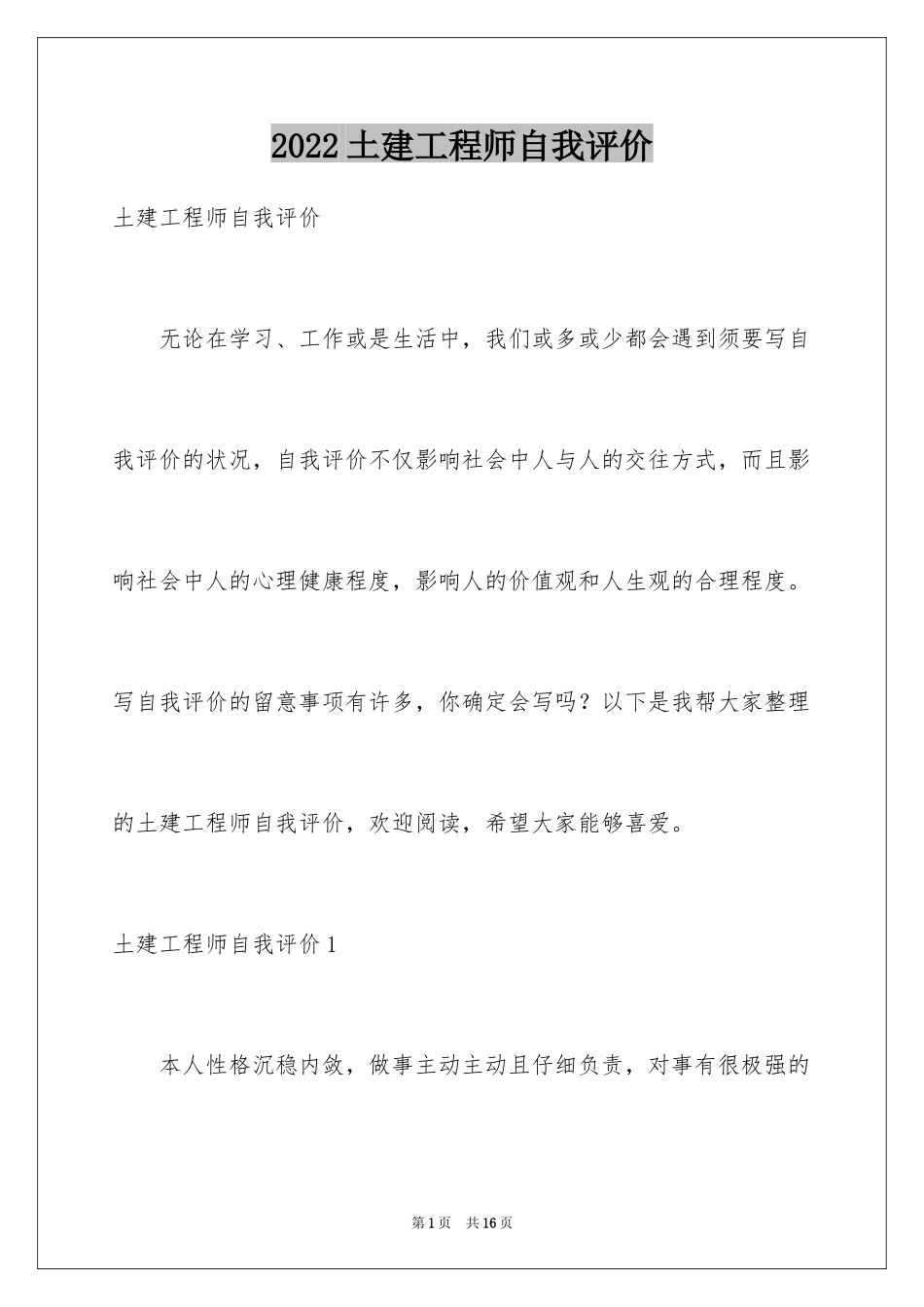 2022 土建工程师自我评价

土建工程师自我评价

无论在学习、工作或是生活中，我们或多或少都会遇到须要写自我评价的状况，自我评价不仅影响社会中人与人的交往方式，而且影响社会中人的心理健康程度，影响人的价值观和人生观的合理程度。写自我评价的留意事项有许多，你确定会写吗？以下是我帮大家整理的土建工程师自我评价，欢迎阅读，希望大家能够喜爱。

土建工程师自我评价 1

本人性格沉稳内敛，做事主动主动且仔细负责，对事有很极强的

第 1 页 共 16 页